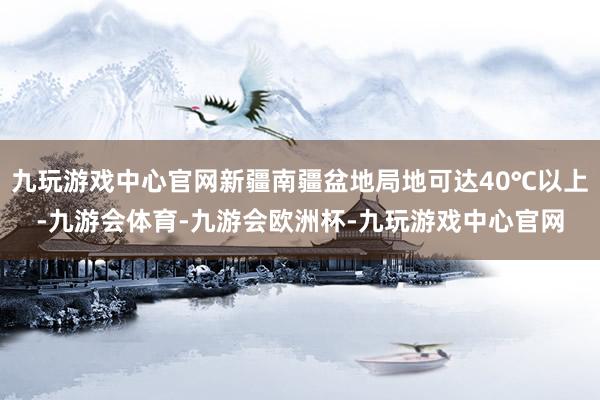 九玩游戏中心官网新疆南疆盆地局地可达40°C以上-九游会体育-九游会欧洲杯-九玩游戏中心官网